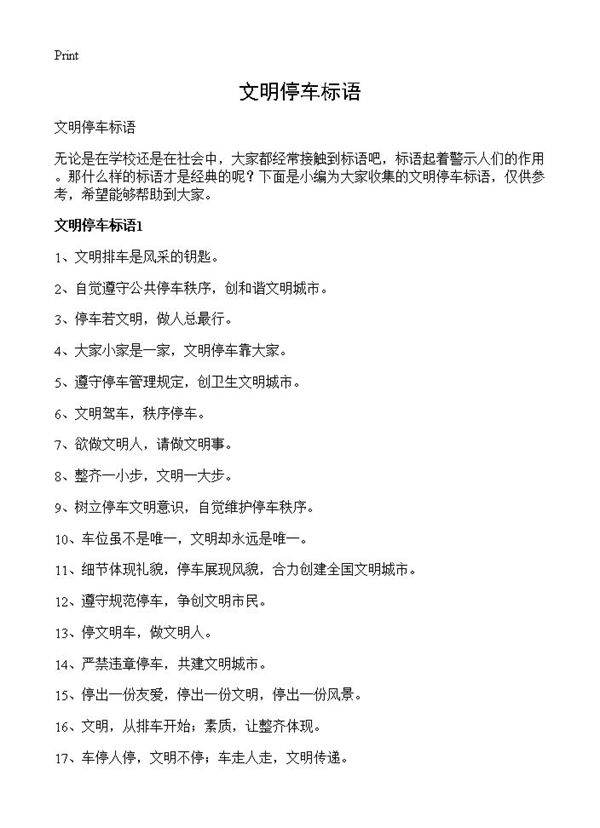 Print

文明停车标语

文明停车标语

无论是在学校还是在社会中，大家都经常接触到标语吧，标语起着警示人们的作用。那什么样的标语才是经典的呢？下面是小编为大家收集的文明停车标语，仅供参考，希望能够帮助到大家。

文明停车标语1

1、文明排车是风采的钥匙。

2、自觉遵守公共停车秩序，创和谐文明城市。

3、停车若文明，做人总最行。

4、大家小家是一家，文明停车靠大家。

5、遵守停车管理规定，创卫生文明城市。

6、文明驾车，秩序停车。

7、欲做文明人，请做文明事。

8、整齐一小步，文明一大步。

9、树立停车文明意识，自觉维护停车秩序。

10、车位虽不是唯一，文明却永远是唯一。

11、细节体现礼貌，停车展现风貌，合力创建全国文明城市。

12、遵守规范停车，争创文明市民。

13、停文明车，做文明人。

14、严禁违章停车，共建文明城市。

15、停出一份友爱，停出一份文明，停出一份风景。

16、文明，从排车开始；素质，让整齐体现。

17、车停人停，文明不停；车走人走，文明传递。